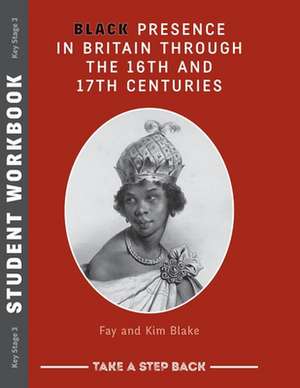 Key Stage 3

STUDENT WORKBOOK

Key Stage 3

BLACK PRESENCE IN BRITAIN THROUGH THE 16TH AND 17TH CENTURIES

Fay and Kim Blake

TAKE A STEP BACK